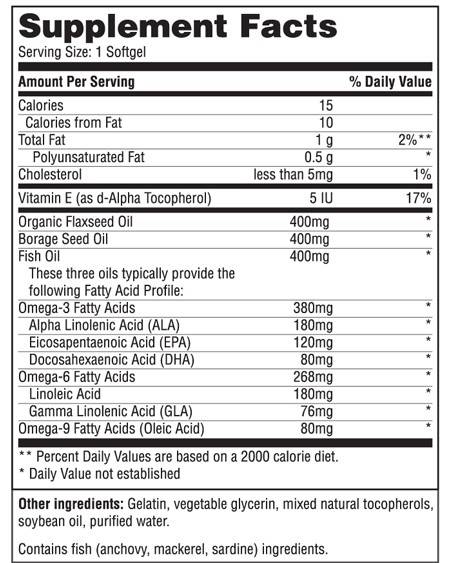 Supplement Facts
Serving Size: 1 Softgel

| Amount Per Serving | | % Daily Value |
|---|---|---|
| Calories | 15 | |
| Calories from Fat | 10 | |
| Total Fat | 1 g | 2%** |
| Polyunsaturated Fat | 0.5 g | * |
| Cholesterol | less than 5mg | 1% |
| Vitamin E (as d-Alpha Tocopherol) | 5 IU | 17% |
| Organic Flaxseed Oil | 400mg | * |
| Borage Seed Oil | 400mg | * |
| Fish Oil | 400mg | * |
| These three oils typically provide the following Fatty Acid Profile: | | |
| Omega-3 Fatty Acids | 380mg | * |
| Alpha Linolenic Acid (ALA) | 180mg | * |
| Eicosapentaenoic Acid (EPA) | 120mg | * |
| Docosahexaenoic Acid (DHA) | 80mg | * |
| Omega-6 Fatty Acids | 268mg | * |
| Linoleic Acid | 180mg | * |
| Gamma Linolenic Acid (GLA) | 76mg | * |
| Omega-9 Fatty Acids (Oleic Acid) | 80mg | * |

** Percent Daily Values are based on a 2000 calorie diet.
* Daily Value not established

Other ingredients: Gelatin, vegetable glycerin, mixed natural tocopherols, soybean oil, purified water.

Contains fish (anchovy, mackerel, sardine) ingredients.